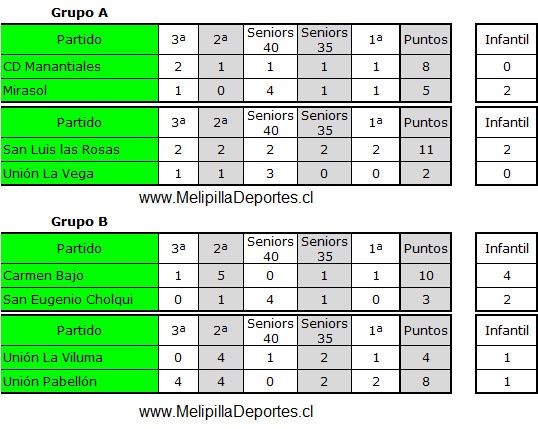 Grupo A

| Partido | 3ª | 2ª | Seniors 40 | Seniors 35 | 1ª | Puntos | Infantil |
|---|---|---|---|---|---|---|---|
| CD Manantiales | 2 | 1 | 1 | 1 | 1 | 8 | 0 |
| Mirasol | 1 | 0 | 4 | 1 | 1 | 5 | 2 |

| Partido | 3ª | 2ª | Seniors 40 | Seniors 35 | 1ª | Puntos | Infantil |
|---|---|---|---|---|---|---|---|
| San Luis las Rosas | 2 | 2 | 2 | 2 | 2 | 11 | 2 |
| Unión La Vega | 1 | 1 | 3 | 0 | 0 | 2 | 0 |

www.MelipillaDeportes.cl

Grupo B

| Partido | 3ª | 2ª | Seniors 40 | Seniors 35 | 1ª | Puntos | Infantil |
|---|---|---|---|---|---|---|---|
| Carmen Bajo | 1 | 5 | 0 | 1 | 1 | 10 | 4 |
| San Eugenio Cholqui | 0 | 1 | 4 | 1 | 0 | 3 | 2 |

| Partido | 3ª | 2ª | Seniors 40 | Seniors 35 | 1ª | Puntos | Infantil |
|---|---|---|---|---|---|---|---|
| Unión La Viluma | 0 | 4 | 1 | 2 | 1 | 4 | 1 |
| Unión Pabellón | 4 | 4 | 0 | 2 | 2 | 8 | 1 |

www.MelipillaDeportes.cl